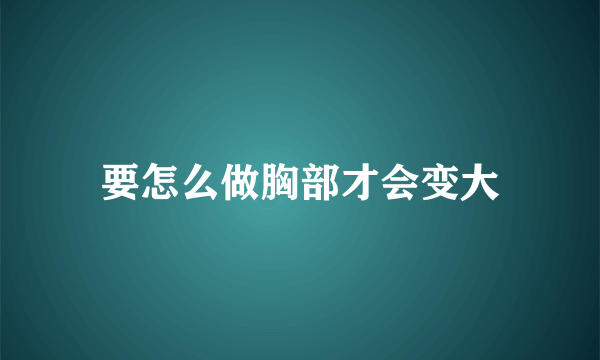 要怎么做胸部才会变大